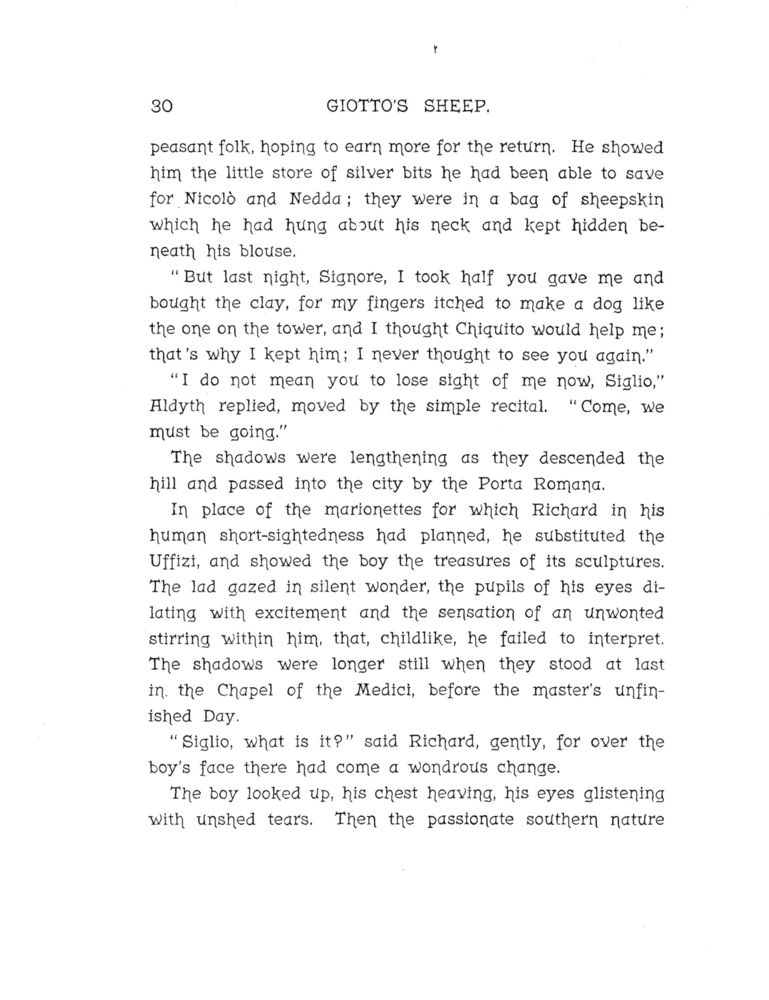 30 GIOTTO'S SHEEP.

peasant folk, hoping to earn more for the return. He showed him the little store of silver bits he had been able to save for Nicolò and Nedda; they were in a bag of sheepskin which he had hung about his neck and kept hidden beneath his blouse.

"But last night, Signore, I took half you gave me and bought the clay, for my fingers itched to make a dog like the one on the tower, and I thought Chiquito would help me; that's why I kept him; I never thought to see you again."

"I do not mean you to lose sight of me now, Siglio," Aldyth replied, moved by the simple recital. "Come, we must be going."

The shadows were lengthening as they descended the hill and passed into the city by the Porta Romana.

In place of the marionettes for which Richard in his human short-sightedness had planned, he substituted the Uffizi, and showed the boy the treasures of its sculptures. The lad gazed in silent wonder, the pupils of his eyes dilating with excitement and the sensation of an unwonted stirring within him, that, childlike, he failed to interpret. The shadows were longer still when they stood at last in the Chapel of the Medici, before the master's unfinished Day.

"Siglio, what is it?" said Richard, gently, for over the boy's face there had come a wondrous change.

The boy looked up, his chest heaving, his eyes glistening with unshed tears. Then the passionate southern nature